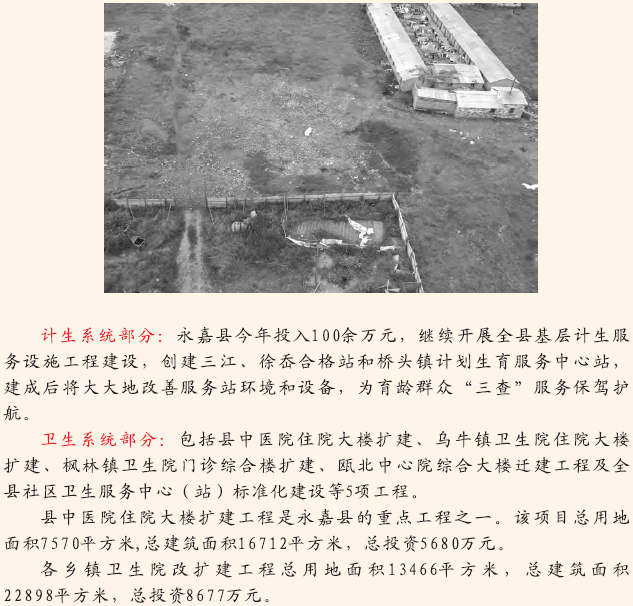 计生系统部分：永嘉县今年投入100余万元，继续开展全县基层计生服务设施工程建设，创建三江、徐岙合格站和桥头镇计划生育服务中心站，建成后将大大地改善服务站环境和设备，为育龄群众“三查”服务保驾护航。

卫生系统部分：包括县中医院住院大楼扩建、乌牛镇卫生院住院大楼扩建、枫林镇卫生院门诊综合楼扩建、瓯北中心院综合大楼迁建工程及全县社区卫生服务中心（站）标准化建设等5项工程。

县中医院住院大楼扩建工程是永嘉县的重点工程之一。该项目总用地面积7570平方米,总建筑面积16712平方米，总投资5680万元。

各乡镇卫生院改扩建工程总用地面积13466平方米，总建筑面积22898平方米，总投资8677万元。